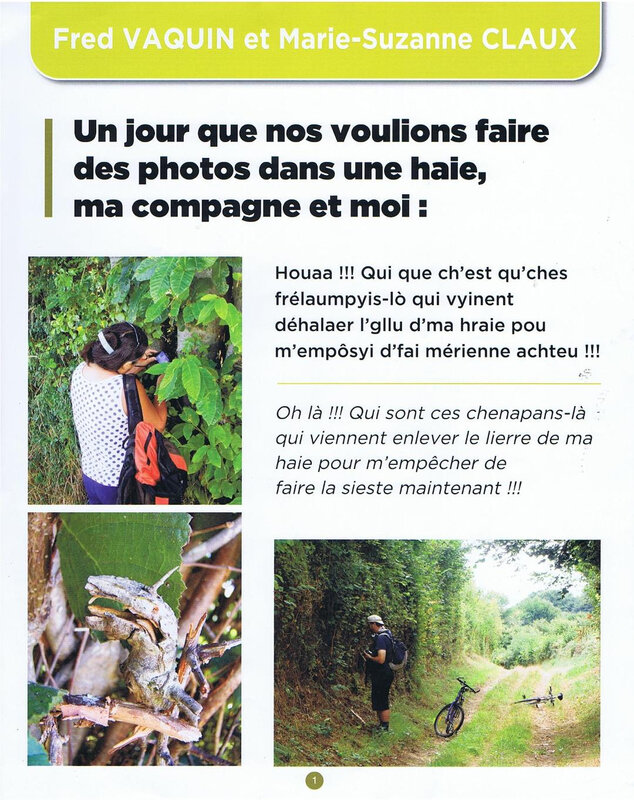 Fred VAQUIN et Marie-Suzanne CLAUX

Un jour que nos voulions faire des photos dans une haie, ma compagne et moi :

Houaa !!! Qui que ch'est qu'ches frélaumpyis-lò qui vyinent déhalaer l'gllu d'ma hraie pou m'empôsyi d'fai mérienne achteu !!!

Oh là !!! Qui sont ces chenapans-là qui viennent enlever le lierre de ma haie pour m'empêcher de faire la sieste maintenant !!!

1